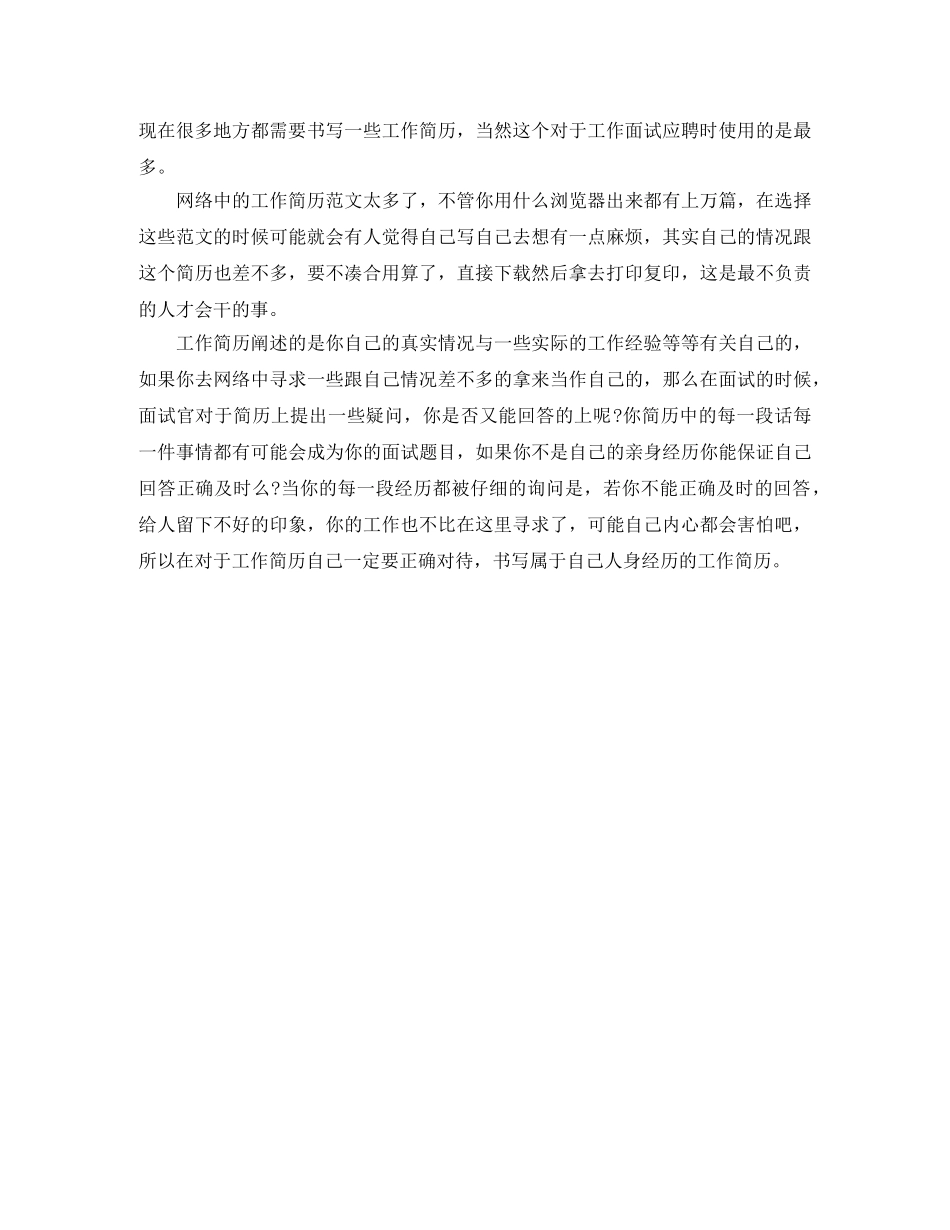 现在很多地方都需要书写一些工作简历，当然这个对于工作面试应聘时使用的是最多。

网络中的工作简历范文太多了，不管你用什么浏览器出来都有上万篇，在选择这些范文的时候可能就会有人觉得自己写自己去想有一点麻烦，其实自己的情况跟这个简历也差不多，要不凑合用算了，直接下载然后拿去打印复印，这是最不负责的人才会干的事。

工作简历阐述的是你自己的真实情况与一些实际的工作经验等等有关自己的，如果你去网络中寻求一些跟自己情况差不多的拿来当作自己的，那么在面试的时候，面试官对于简历上提出一些疑问，你是否又能回答的上呢?你简历中的每一段话每一件事情都有可能会成为你的面试题目，如果你不是自己的亲身经历你能保证自己回答正确及时么?当你的每一段经历都被仔细的询问是，若你不能正确及时的回答，给人留下不好的印象，你的工作也不比在这里寻求了，可能自己内心都会害怕吧，所以在对于工作简历自己一定要正确对待，书写属于自己人身经历的工作简历。